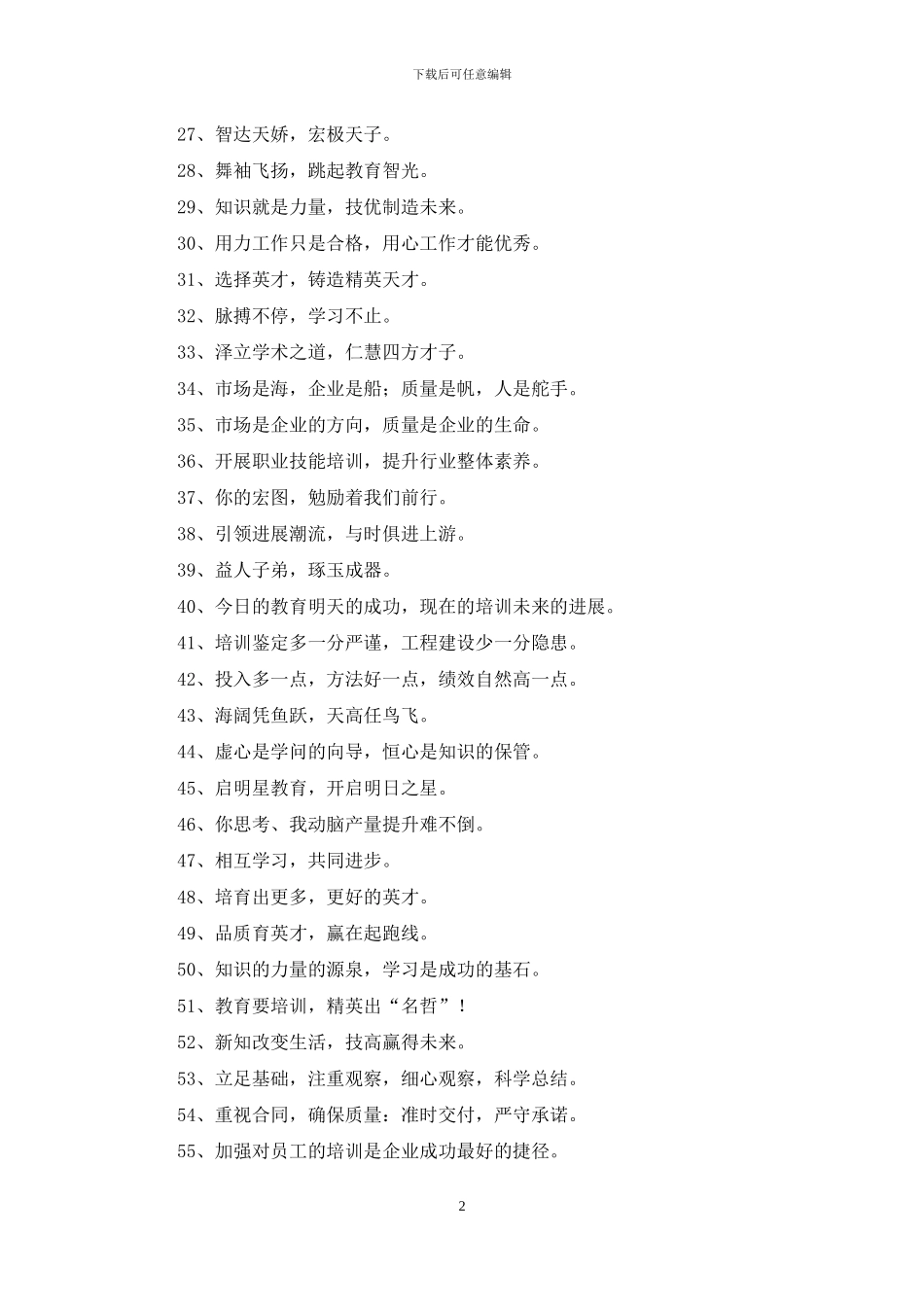 下载后可任意编辑

27、智达天娇，宏极天子。

28、舞袖飞扬，跳起教育智光。

29、知识就是力量，技优制造未来。

30、用力工作只是合格，用心工作才能优秀。

31、选择英才，铸造精英天才。

32、脉搏不停，学习不止。

33、泽立学术之道，仁慧四方才子。

34、市场是海，企业是船；质量是帆，人是舵手。

35、市场是企业的方向，质量是企业的生命。

36、开展职业技能培训，提升行业整体素养。

37、你的宏图，勉励着我们前行。

38、引领进展潮流，与时俱进上游。

39、益人子弟，琢玉成器。

40、今日的教育明天的成功，现在的培训未来的进展。

41、培训鉴定多一分严谨，工程建设少一分隐患。

42、投入多一点，方法好一点，绩效自然高一点。

43、海阔凭鱼跃，天高任鸟飞。

44、虚心是学问的向导，恒心是知识的保管。

45、启明星教育，开启明日之星。

46、你思考、我动脑产量提升难不倒。

47、相互学习，共同进步。

48、培育出更多，更好的英才。

49、品质育英才，赢在起跑线。

50、知识的力量的源泉，学习是成功的基石。

51、教育要培训，精英出“名哲”！

52、新知改变生活，技高赢得未来。

53、立足基础，注重观察，细心观察，科学总结。

54、重视合同，确保质量：准时交付，严守承诺。

55、加强对员工的培训是企业成功最好的捷径。

2